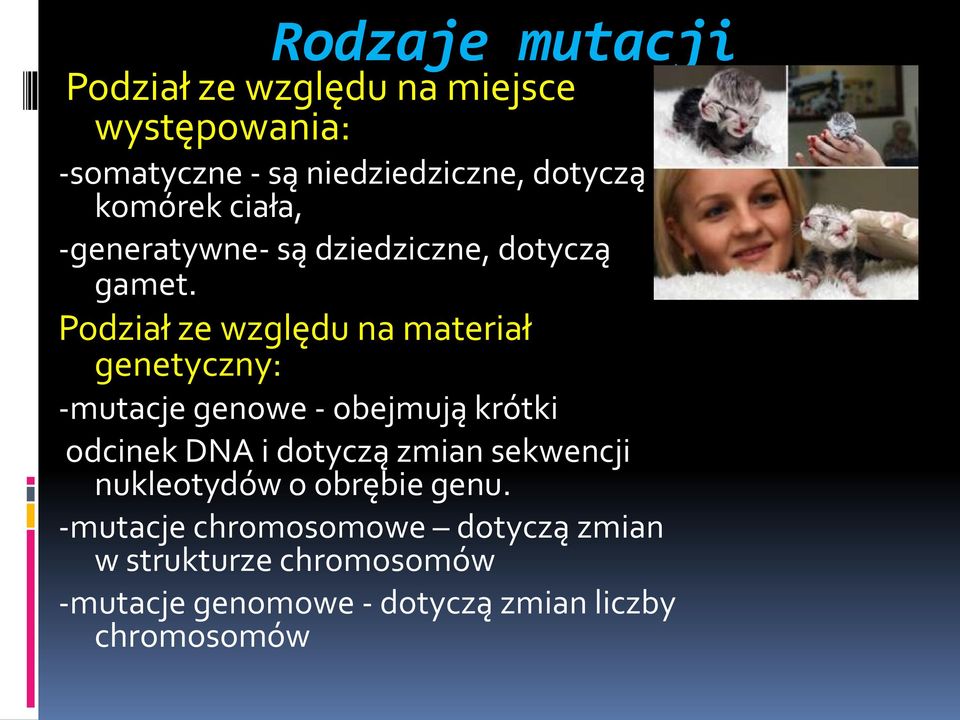 Rodzaje mutacji

Podział ze względu na miejsce występowania:

-somatyczne - są niedziedziczne, dotyczą komórek ciała,

-generatywne- są dziedziczne, dotyczą gamet.

Podział ze względu na materiał genetyczny:

-mutacje genowe - obejmują krótki odcinek DNA i dotyczą zmian sekwencji nukleotydów o obrębie genu.

-mutacje chromosomowe – dotyczą zmian w strukturze chromosomów

-mutacje genomowe - dotyczą zmian liczby chromosomów